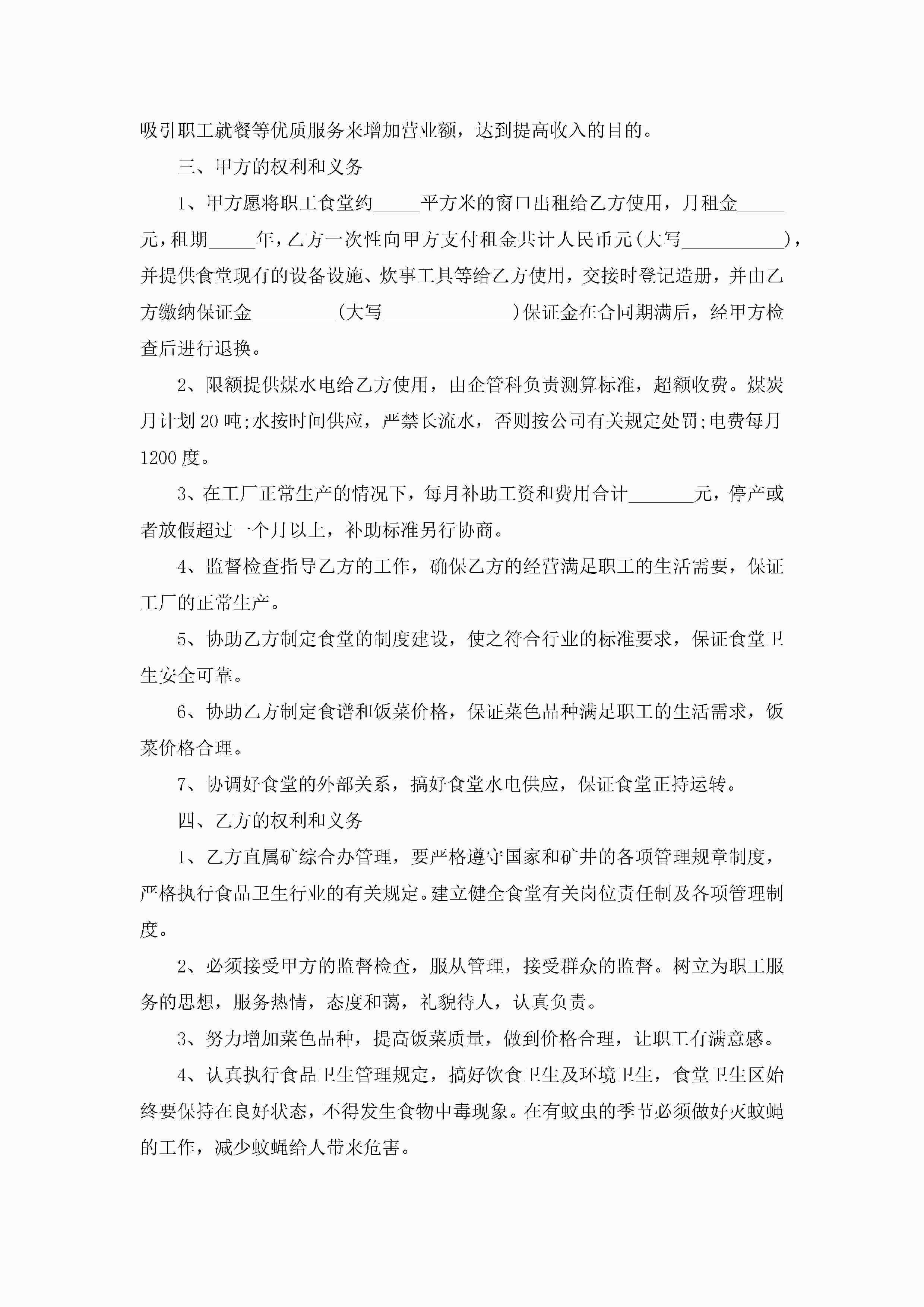 吸引职工就餐等优质服务来增加营业额，达到提高收入的目的。

三、甲方的权利和义务

1、甲方愿将职工食堂约_____平方米的窗口出租给乙方使用，月租金_____元，租期_____年，乙方一次性向甲方支付租金共计人民币元(大写___________)，并提供食堂现有的设备设施、炊事工具等给乙方使用，交接时登记造册，并由乙方缴纳保证金_________(大写______________)保证金在合同期满后，经甲方检查后进行退换。

2、限额提供煤水电给乙方使用，由企管科负责测算标准，超额收费。煤炭月计划20吨;水按时间供应，严禁长流水，否则按公司有关规定处罚;电费每月1200度。

3、在工厂正常生产的情况下，每月补助工资和费用合计_______元，停产或者放假超过一个月以上，补助标准另行协商。

4、监督检查指导乙方的工作，确保乙方的经营满足职工的生活需要，保证工厂的正常生产。

5、协助乙方制定食堂的制度建设，使之符合行业的标准要求，保证食堂卫生安全可靠。

6、协助乙方制定食谱和饭菜价格，保证菜色品种满足职工的生活需求，饭菜价格合理。

7、协调好食堂的外部关系，搞好食堂水电供应，保证食堂正持运转。

四、乙方的权利和义务

1、乙方直属矿综合办管理，要严格遵守国家和矿井的各项管理规章制度，严格执行食品卫生行业的有关规定。建立健全食堂有关岗位责任制及各项管理制度。

2、必须接受甲方的监督检查，服从管理，接受群众的监督。树立为职工服务的思想，服务热情，态度和蔼，礼貌待人，认真负责。

3、努力增加菜色品种，提高饭菜质量，做到价格合理，让职工有满意感。

4、认真执行食品卫生管理规定，搞好饮食卫生及环境卫生，食堂卫生区始终要保持在良好状态，不得发生食物中毒现象。在有蚊虫的季节必须做好灭蚊蝇的工作，减少蚊蝇给人带来危害。